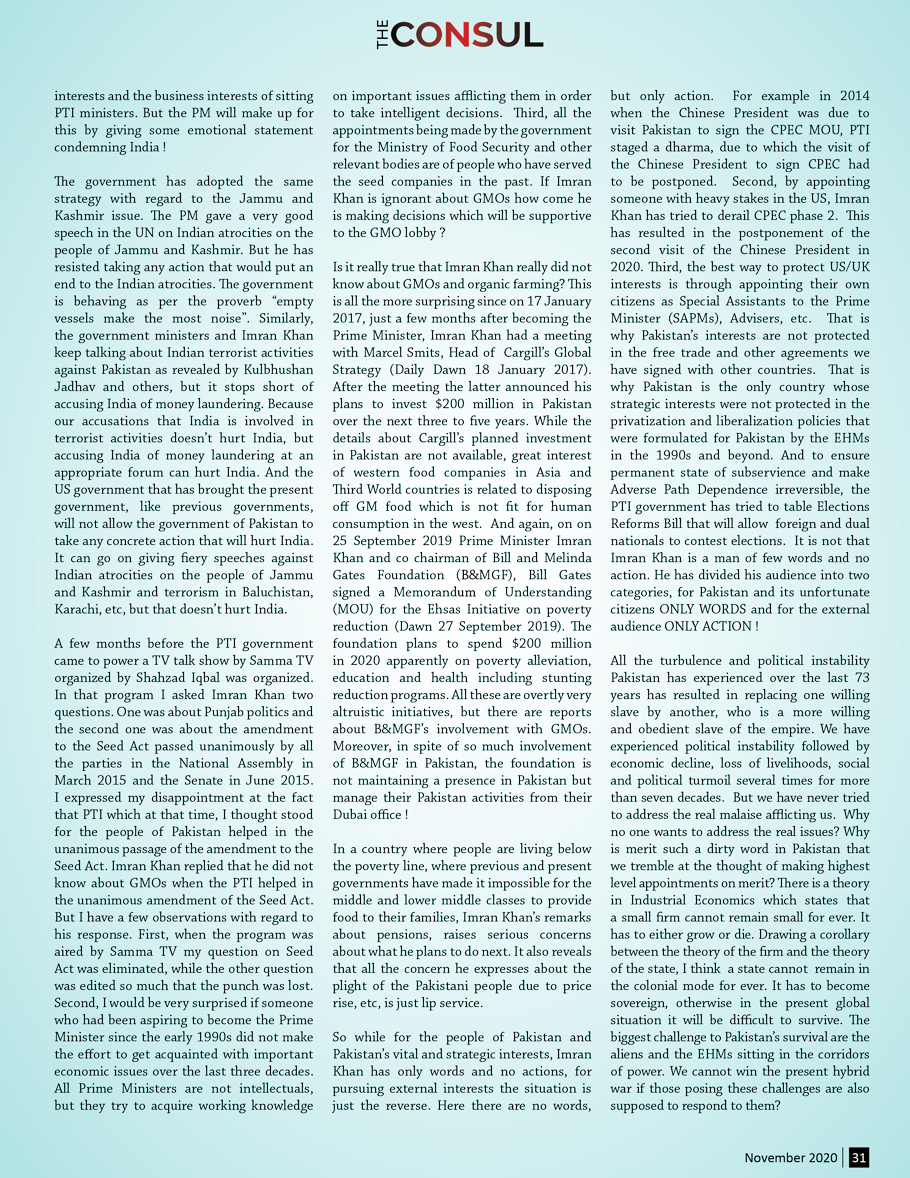 THE CONSUL

interests and the business interests of sitting PTI ministers. But the PM will make up for this by giving some emotional statement condemning India !

The government has adopted the same strategy with regard to the Jammu and Kashmir issue. The PM gave a very good speech in the UN on Indian atrocities on the people of Jammu and Kashmir. But he has resisted taking any action that would put an end to the Indian atrocities. The government is behaving as per the proverb "empty vessels make the most noise". Similarly, the government ministers and Imran Khan keep talking about Indian terrorist activities against Pakistan as revealed by Kulbhushan Jadhav and others, but it stops short of accusing India of money laundering. Because our accusations that India is involved in terrorist activities doesn't hurt India, but accusing India of money laundering at an appropriate forum can hurt India. And the US government that has brought the present government, like previous governments, will not allow the government of Pakistan to take any concrete action that will hurt India. It can go on giving fiery speeches against Indian atrocities on the people of Jammu and Kashmir and terrorism in Baluchistan, Karachi, etc, but that doesn't hurt India.

A few months before the PTI government came to power a TV talk show by Samma TV organized by Shahzad Iqbal was organized. In that program I asked Imran Khan two questions. One was about Punjab politics and the second one was about the amendment to the Seed Act passed unanimously by all the parties in the National Assembly in March 2015 and the Senate in June 2015. I expressed my disappointment at the fact that PTI which at that time, I thought stood for the people of Pakistan helped in the unanimous passage of the amendment to the Seed Act. Imran Khan replied that he did not know about GMOs when the PTI helped in the unanimous amendment of the Seed Act. But I have a few observations with regard to his response. First, when the program was aired by Samma TV my question on Seed Act was eliminated, while the other question was edited so much that the punch was lost. Second, I would be very surprised if someone who had been aspiring to become the Prime Minister since the early 1990s did not make the effort to get acquainted with important economic issues over the last three decades. All Prime Ministers are not intellectuals, but they try to acquire working knowledge on important issues afflicting them in order to take intelligent decisions. Third, all the appointments being made by the government for the Ministry of Food Security and other relevant bodies are of people who have served the seed companies in the past. If Imran Khan is ignorant about GMOs how come he is making decisions which will be supportive to the GMO lobby ?

Is it really true that Imran Khan really did not know about GMOs and organic farming? This is all the more surprising since on 17 January 2017, just a few months after becoming the Prime Minister, Imran Khan had a meeting with Marcel Smits, Head of Cargill's Global Strategy (Daily Dawn 18 January 2017). After the meeting the latter announced his plans to invest $200 million in Pakistan over the next three to five years. While the details about Cargill's planned investment in Pakistan are not available, great interest of western food companies in Asia and Third World countries is related to disposing off GM food which is not fit for human consumption in the west. And again, on on 25 September 2019 Prime Minister Imran Khan and co chairman of Bill and Melinda Gates Foundation (B&MGF), Bill Gates signed a Memorandum of Understanding (MOU) for the Ehsas Initiative on poverty reduction (Dawn 27 September 2019). The foundation plans to spend $200 million in 2020 apparently on poverty alleviation, education and health including stunting reduction programs. All these are overtly very altruistic initiatives, but there are reports about B&MGF's involvement with GMOs. Moreover, in spite of so much involvement of B&MGF in Pakistan, the foundation is not maintaining a presence in Pakistan but manage their Pakistan activities from their Dubai office !

In a country where people are living below the poverty line, where previous and present governments have made it impossible for the middle and lower middle classes to provide food to their families, Imran Khan's remarks about pensions, raises serious concerns about what he plans to do next. It also reveals that all the concern he expresses about the plight of the Pakistani people due to price rise, etc, is just lip service.

So while for the people of Pakistan and Pakistan's vital and strategic interests, Imran Khan has only words and no actions, for pursuing external interests the situation is just the reverse. Here there are no words, but only action. For example in 2014 when the Chinese President was due to visit Pakistan to sign the CPEC MOU, PTI staged a dharma, due to which the visit of the Chinese President to sign CPEC had to be postponed. Second, by appointing someone with heavy stakes in the US, Imran Khan has tried to derail CPEC phase 2. This has resulted in the postponement of the second visit of the Chinese President in 2020. Third, the best way to protect US/UK interests is through appointing their own citizens as Special Assistants to the Prime Minister (SAPMs), Advisers, etc. That is why Pakistan's interests are not protected in the free trade and other agreements we have signed with other countries. That is why Pakistan is the only country whose strategic interests were not protected in the privatization and liberalization policies that were formulated for Pakistan by the EHMs in the 1990s and beyond. And to ensure permanent state of subservience and make Adverse Path Dependence irreversible, the PTI government has tried to table Elections Reforms Bill that will allow foreign and dual nationals to contest elections. It is not that Imran Khan is a man of few words and no action. He has divided his audience into two categories, for Pakistan and its unfortunate citizens ONLY WORDS and for the external audience ONLY ACTION !

All the turbulence and political instability Pakistan has experienced over the last 73 years has resulted in replacing one willing slave by another, who is a more willing and obedient slave of the empire. We have experienced political instability followed by economic decline, loss of livelihoods, social and political turmoil several times for more than seven decades. But we have never tried to address the real malaise afflicting us. Why no one wants to address the real issues? Why is merit such a dirty word in Pakistan that we tremble at the thought of making highest level appointments on merit? There is a theory in Industrial Economics which states that a small firm cannot remain small for ever. It has to either grow or die. Drawing a corollary between the theory of the firm and the theory of the state, I think a state cannot remain in the colonial mode for ever. It has to become sovereign, otherwise in the present global situation it will be difficult to survive. The biggest challenge to Pakistan's survival are the aliens and the EHMs sitting in the corridors of power. We cannot win the present hybrid war if those posing these challenges are also supposed to respond to them?

November 2020 | 31